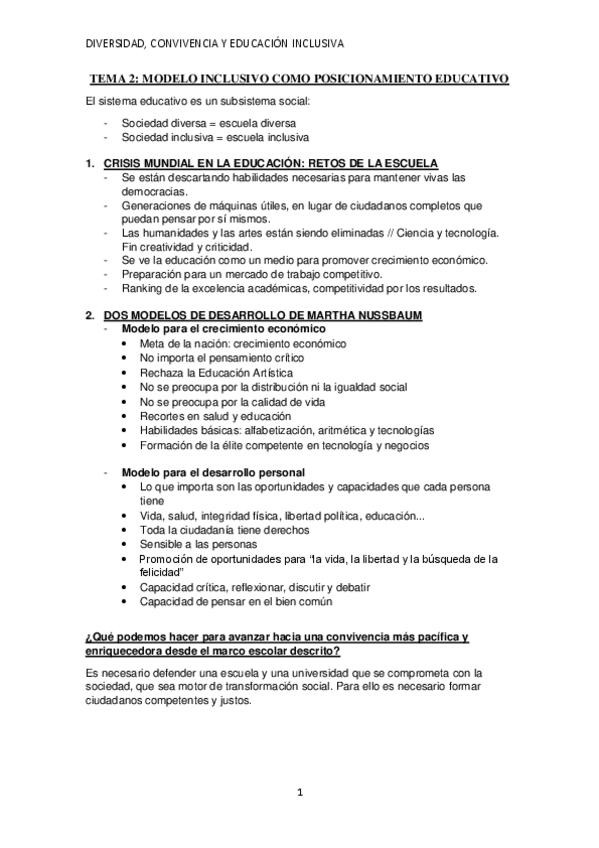 DIVERSIDAD, CONVIVENCIA Y EDUCACIÓN INCLUSIVA

TEMA 2: MODELO INCLUSIVO COMO POSICIONAMIENTO EDUCATIVO

El sistema educativo es un subsistema social:

- Sociedad diversa = escuela diversa
- Sociedad inclusiva = escuela inclusiva

1. CRISIS MUNDIAL EN LA EDUCACIÓN: RETOS DE LA ESCUELA
- Se están descartando habilidades necesarias para mantener vivas las democracias.
- Generaciones de máquinas útiles, en lugar de ciudadanos completos que puedan pensar por sí mismos.
- Las humanidades y las artes están siendo eliminadas // Ciencia y tecnología. Fin creatividad y criticidad.
- Se ve la educación como un medio para promover crecimiento económico.
- Preparación para un mercado de trabajo competitivo.
- Ranking de la excelencia académicas, competitividad por los resultados.

2. DOS MODELOS DE DESARROLLO DE MARTHA NUSSBAUM
- Modelo para el crecimiento económico
• Meta de la nación: crecimiento económico
• No importa el pensamiento crítico
• Rechaza la Educación Artística
• No se preocupa por la distribución ni la igualdad social
• No se preocupa por la calidad de vida
• Recortes en salud y educación
• Habilidades básicas: alfabetización, aritmética y tecnologías
• Formación de la élite competente en tecnología y negocios

- Modelo para el desarrollo personal
• Lo que importa son las oportunidades y capacidades que cada persona tiene
• Vida, salud, integridad física, libertad política, educación...
• Toda la ciudadanía tiene derechos
• Sensible a las personas
• Promoción de oportunidades para "la vida, la libertad y la búsqueda de la felicidad"
• Capacidad crítica, reflexionar, discutir y debatir
• Capacidad de pensar en el bien común

¿Qué podemos hacer para avanzar hacia una convivencia más pacífica y enriquecedora desde el marco escolar descrito?

Es necesario defender una escuela y una universidad que se comprometa con la sociedad, que sea motor de transformación social. Para ello es necesario formar ciudadanos competentes y justos.

1